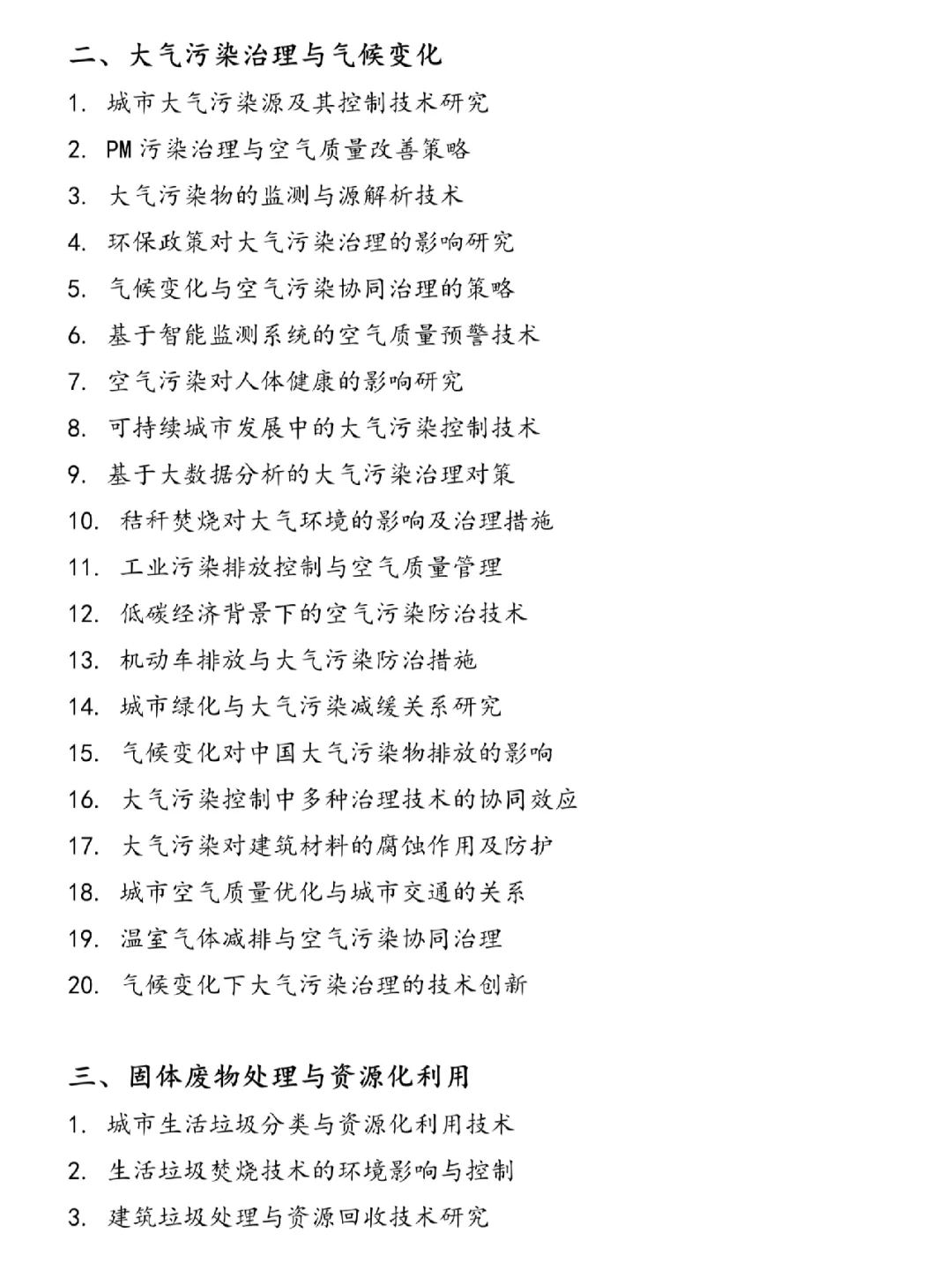 二、大气污染治理与气候变化

1. 城市大气污染源及其控制技术研究
2. PM污染治理与空气质量改善策略
3. 大气污染物的监测与源解析技术
4. 环保政策对大气污染治理的影响研究
5. 气候变化与空气污染协同治理的策略
6. 基于智能监测系统的空气质量预警技术
7. 空气污染对人体健康的影响研究
8. 可持续城市发展中的大气污染控制技术
9. 基于大数据分析的大气污染治理对策
10. 秸秆焚烧对大气环境的影响及治理措施
11. 工业污染排放控制与空气质量管理
12. 低碳经济背景下的空气污染防治技术
13. 机动车排放与大气污染防治措施
14. 城市绿化与大气污染减缓关系研究
15. 气候变化对中国大气污染物排放的影响
16. 大气污染控制中多种治理技术的协同效应
17. 大气污染对建筑材料的腐蚀作用及防护
18. 城市空气质量优化与城市交通的关系
19. 温室气体减排与空气污染协同治理
20. 气候变化下大气污染治理的技术创新

三、固体废物处理与资源化利用

1. 城市生活垃圾分类与资源化利用技术
2. 生活垃圾焚烧技术的环境影响与控制
3. 建筑垃圾处理与资源回收技术研究